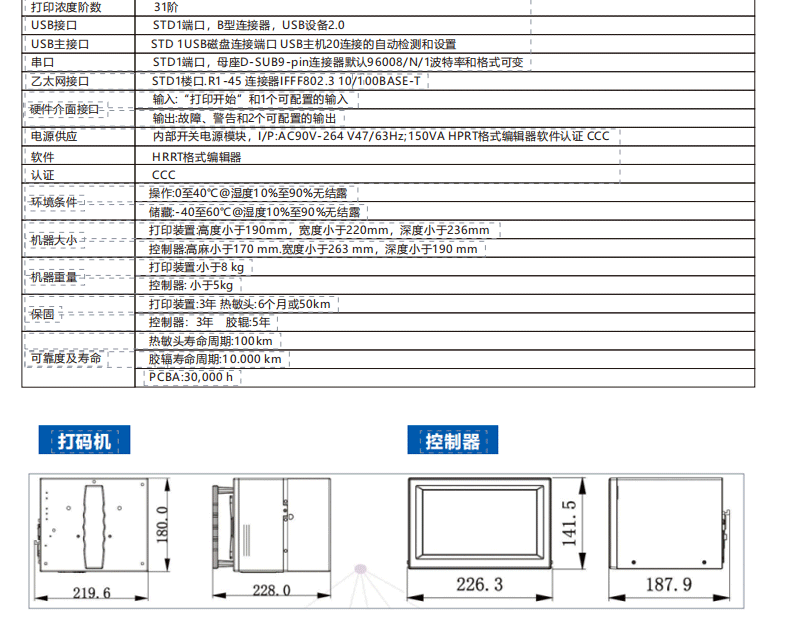 | 打印浓度阶数 | 31阶 |
|---|---|
| USB接口 | STD1端口，B型连接器，USB设备2.0 |
| USB主接口 | STD 1USB磁盘连接端口 USB主机20连接的自动检测和设置 |
| 串口 | STD1端口，母座D-SUB9-pin连接器默认96008/N/1波特率和格式可变 |
| 乙太网接口 | STD1楼口.R1-45 连接器IFFF802.3 10/100BASE-T |
| 硬件介面接口 | 输入:“打印开始”和1个可配置的输入 |
| | 输出:故障、警告和2个可配置的输出 |
| 电源供应 | 内部开关电源模块，I/P:AC90V-264 V47/63Hz;150VA HPRT格式编辑器软件认证 CCC |
| 软件 | HRRT格式编辑器 |
| 认证 | CCC |
| 环境条件 | 操作:0至40℃@湿度10%至90%无结露 |
| | 储藏:-40至60℃@湿度10%至90%无结露 |
| 机器大小 | 打印装置:高度小于190mm，宽度小于220mm，深度小于236mm |
| | 控制器:高麻小于170 mm.宽度小于263 mm，深度小于190 mm |
| 机器重量 | 打印装置小于8 kg |
| | 控制器: 小于5kg |
| 保固 | 打印装置:3年 热敏头:6个月或50km |
| | 控制器: 3年 胶辊:5年 |
| 可靠度及寿命 | 热敏头寿命周期:100km |
| | 胶辐寿命周期:10.000 km |
| | PCBA:30,000 h |

打码机

控制器

180.0
219.6
228.0
141.5
226.3
187.9